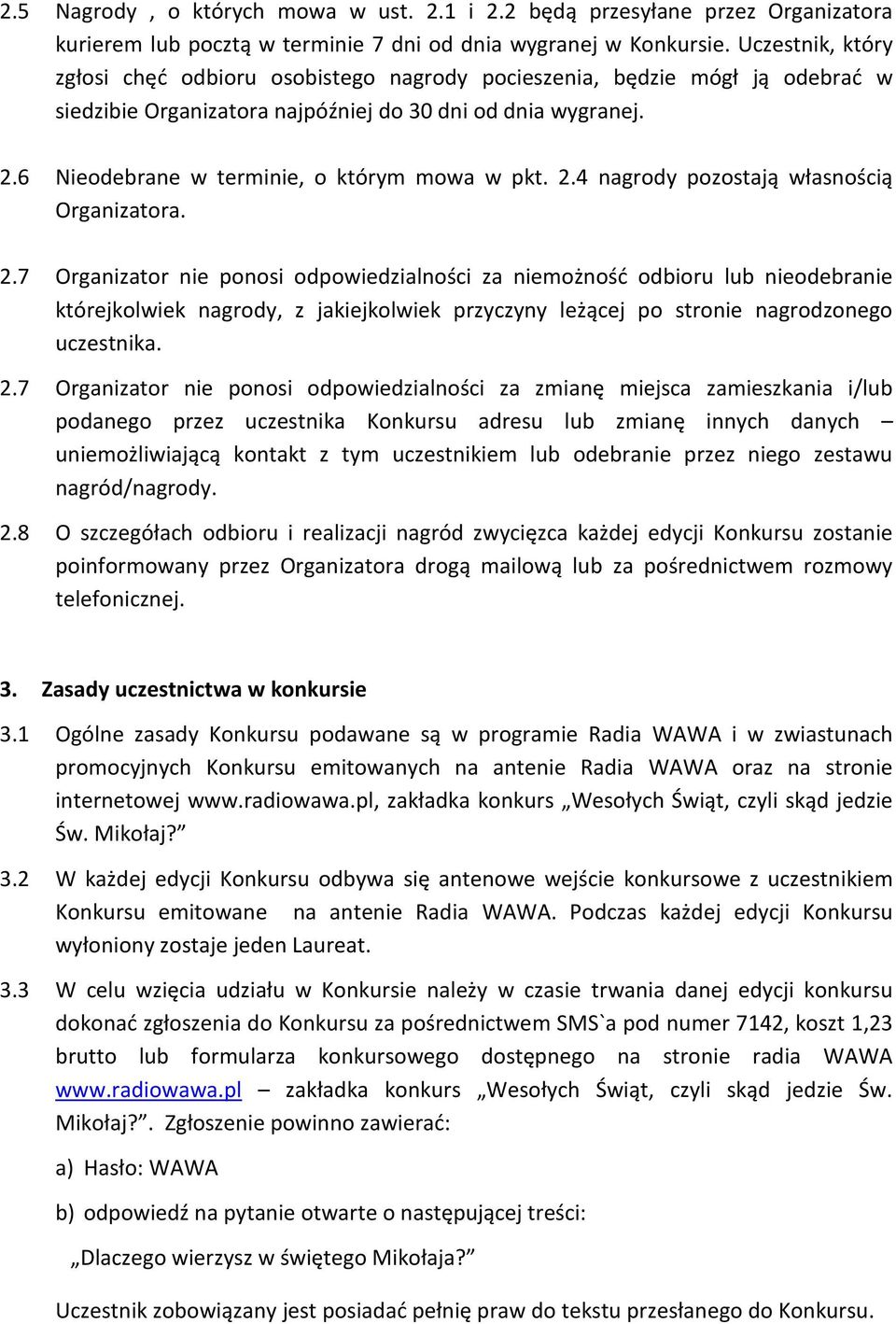 2.5 Nagrody , o których mowa w ust. 2.1 i 2.2 będą przesyłane przez Organizatora kurierem lub pocztą w terminie 7 dni od dnia wygranej w Konkursie. Uczestnik, który zgłosi chęć odbioru osobistego nagrody pocieszenia, będzie mógł ją odebrać w siedzibie Organizatora najpóźniej do 30 dni od dnia wygranej.

2.6 Nieodebrane w terminie, o którym mowa w pkt. 2.4 nagrody pozostają własnością Organizatora.

2.7 Organizator nie ponosi odpowiedzialności za niemożność odbioru lub nieodebranie którejkolwiek nagrody, z jakiejkolwiek przyczyny leżącej po stronie nagrodzonego uczestnika.

2.7 Organizator nie ponosi odpowiedzialności za zmianę miejsca zamieszkania i/lub podanego przez uczestnika Konkursu adresu lub zmianę innych danych – uniemożliwiającą kontakt z tym uczestnikiem lub odebranie przez niego zestawu nagród/nagrody.

2.8 O szczegółach odbioru i realizacji nagród zwycięzca każdej edycji Konkursu zostanie poinformowany przez Organizatora drogą mailową lub za pośrednictwem rozmowy telefonicznej.

3. Zasady uczestnictwa w konkursie

3.1 Ogólne zasady Konkursu podawane są w programie Radia WAWA i w zwiastunach promocyjnych Konkursu emitowanych na antenie Radia WAWA oraz na stronie internetowej www.radiowawa.pl, zakładka konkurs „Wesołych Świąt, czyli skąd jedzie Św. Mikołaj?”

3.2 W każdej edycji Konkursu odbywa się antenowe wejście konkursowe z uczestnikiem Konkursu emitowane na antenie Radia WAWA. Podczas każdej edycji Konkursu wyłoniony zostaje jeden Laureat.

3.3 W celu wzięcia udziału w Konkursie należy w czasie trwania danej edycji konkursu dokonać zgłoszenia do Konkursu za pośrednictwem SMS`a pod numer 7142, koszt 1,23 brutto lub formularza konkursowego dostępnego na stronie radia WAWA www.radiowawa.pl – zakładka konkurs „Wesołych Świąt, czyli skąd jedzie Św. Mikołaj?”. Zgłoszenie powinno zawierać:

a) Hasło: WAWA

b) odpowiedź na pytanie otwarte o następującej treści:

„Dlaczego wierzysz w świętego Mikołaja?”

Uczestnik zobowiązany jest posiadać pełnię praw do tekstu przesłanego do Konkursu.